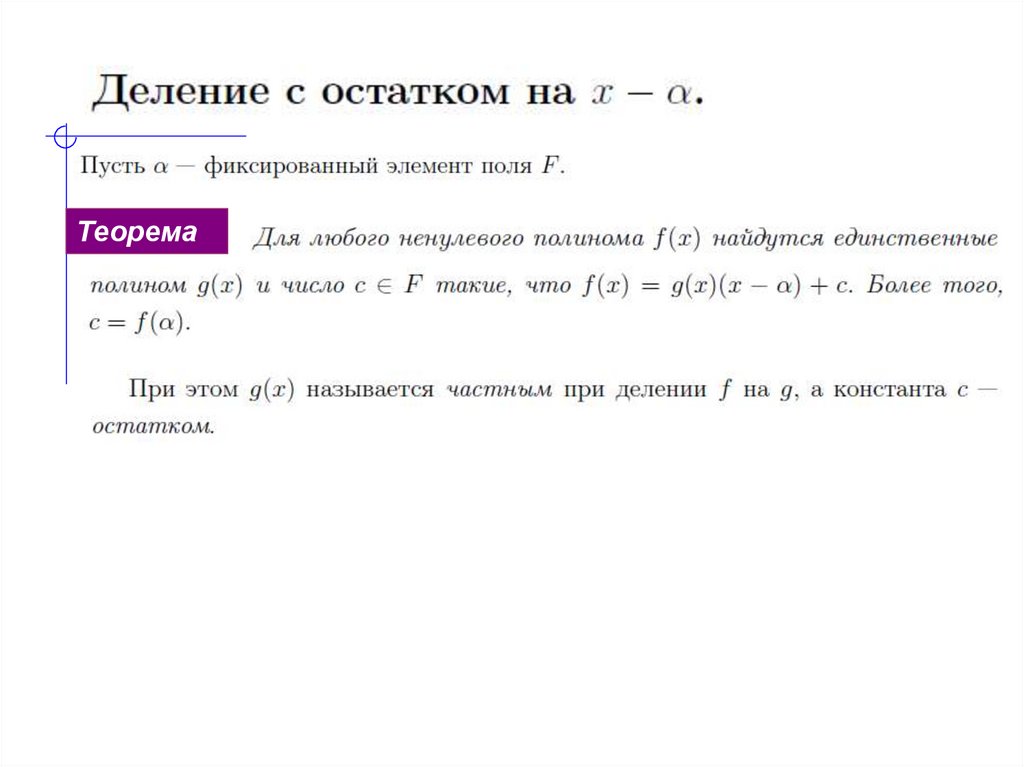 Деление с остатком на $x - \alpha$.

Пусть $\alpha$ — фиксированный элемент поля $F$.

Теорема

Для любого ненулевого полинома $f(x)$ найдутся единственные полином $g(x)$ и число $c \in F$ такие, что $f(x) = g(x)(x - \alpha) + c$. Более того, $c = f(\alpha)$.

При этом $g(x)$ называется частным при делении $f$ на $g$, а константа $c$ — остатком.